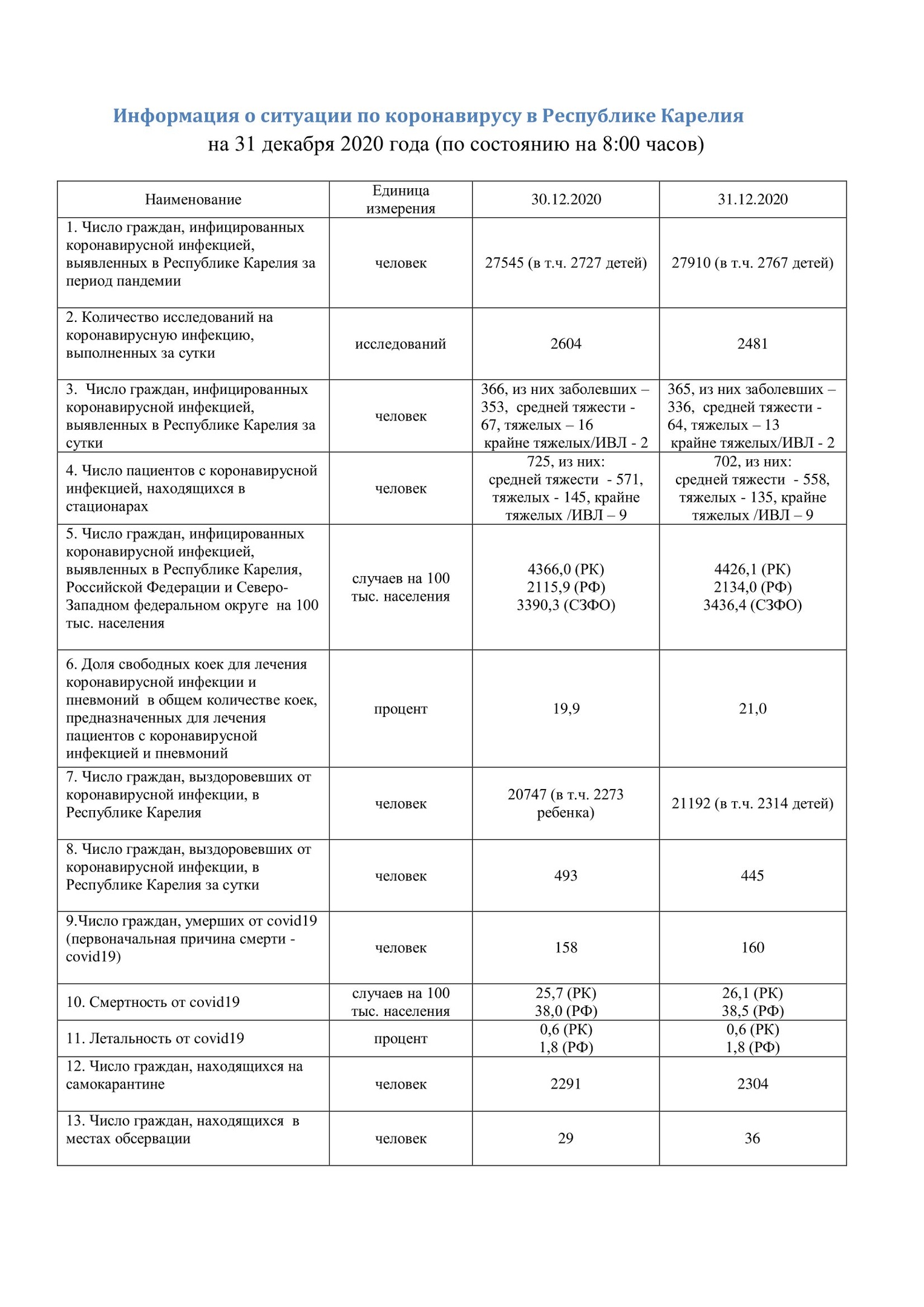 Информация о ситуации по коронавирусу в Республике Карелия
на 31 декабря 2020 года (по состоянию на 8:00 часов)

| Наименование | Единица измерения | 30.12.2020 | 31.12.2020 |
|---|---|---|---|
| 1. Число граждан, инфицированных коронавирусной инфекцией, выявленных в Республике Карелия за период пандемии | человек | 27545 (в т.ч. 2727 детей) | 27910 (в т.ч. 2767 детей) |
| 2. Количество исследований на коронавирусную инфекцию, выполненных за сутки | исследований | 2604 | 2481 |
| 3. Число граждан, инфицированных коронавирусной инфекцией, выявленных в Республике Карелия за сутки | человек | 366, из них заболевших – 353, средней тяжести - 67, тяжелых – 16 крайне тяжелых/ИВЛ - 2 | 365, из них заболевших – 336, средней тяжести - 64, тяжелых – 13 крайне тяжелых/ИВЛ - 2 |
| 4. Число пациентов с коронавирусной инфекцией, находящихся в стационарах | человек | 725, из них: средней тяжести - 571, тяжелых - 145, крайне тяжелых /ИВЛ – 9 | 702, из них: средней тяжести - 558, тяжелых - 135, крайне тяжелых /ИВЛ – 9 |
| 5. Число граждан, инфицированных коронавирусной инфекцией, выявленных в Республике Карелия, Российской Федерации и Северо-Западном федеральном округе на 100 тыс. населения | случаев на 100 тыс. населения | 4366,0 (РК) 2115,9 (РФ) 3390,3 (СЗФО) | 4426,1 (РК) 2134,0 (РФ) 3436,4 (СЗФО) |
| 6. Доля свободных коек для лечения коронавирусной инфекции и пневмоний в общем количестве коек, предназначенных для лечения пациентов с коронавирусной инфекцией и пневмоний | процент | 19,9 | 21,0 |
| 7. Число граждан, выздоровевших от коронавирусной инфекции, в Республике Карелия | человек | 20747 (в т.ч. 2273 ребенка) | 21192 (в т.ч. 2314 детей) |
| 8. Число граждан, выздоровевших от коронавирусной инфекции, в Республике Карелия за сутки | человек | 493 | 445 |
| 9.Число граждан, умерших от covid19 (первоначальная причина смерти - covid19) | человек | 158 | 160 |
| 10. Смертность от covid19 | случаев на 100 тыс. населения | 25,7 (РК) 38,0 (РФ) | 26,1 (РК) 38,5 (РФ) |
| 11. Летальность от covid19 | процент | 0,6 (РК) 1,8 (РФ) | 0,6 (РК) 1,8 (РФ) |
| 12. Число граждан, находящихся на самокарантине | человек | 2291 | 2304 |
| 13. Число граждан, находящихся в местах обсервации | человек | 29 | 36 |